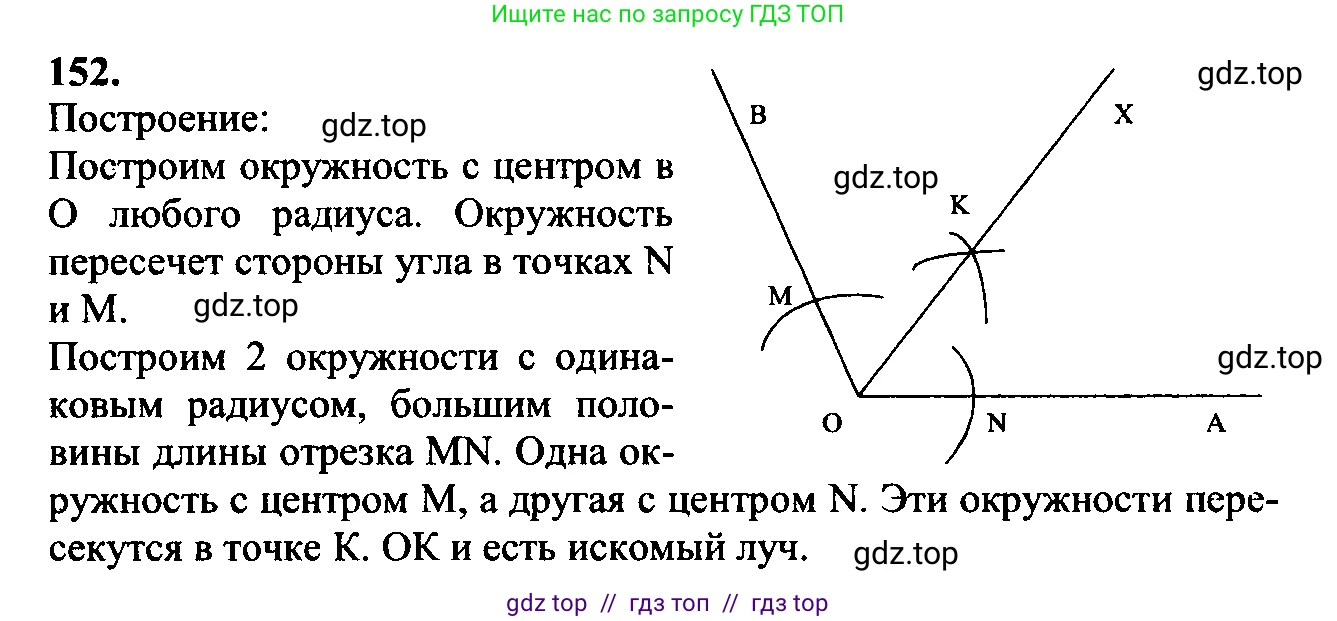 Ищите нас по запросу ГДЗ ТОП

152.

Построение: gdz.top

Построим окружность с центром в О любого радиуса. Окружность пересечет стороны угла в точках N и M. gdz.top

Построим 2 окружности с одинаковым радиусом, большим половины длины отрезка MN. Одна окружность с центром M, а другая с центром N. Эти окружности пересекутся в точке K. OK и есть искомый луч. gdz.top

gdz.top

B

X

gdz.top

K

M

gdz.top

O

N

A

gdz top // гдз топ // гдз top